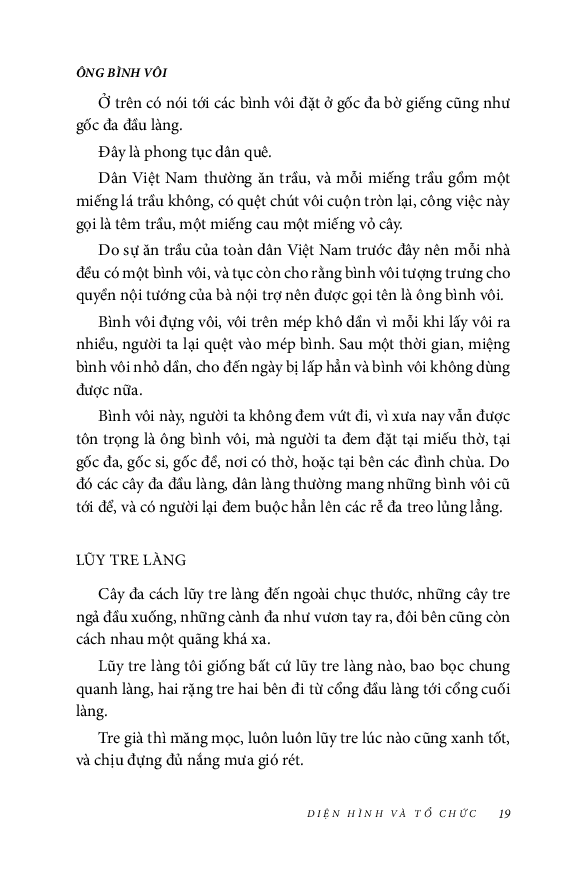 ÔNG BÌNH VÔI

Ở trên có nói tới các bình vôi đặt ở gốc đa bờ giếng cũng như gốc đa đầu làng.

Đây là phong tục dân quê.

Dân Việt Nam thường ăn trầu, và mỗi miếng trầu gồm một miếng lá trầu không, có quệt chút vôi cuộn tròn lại, công việc này gọi là têm trầu, một miếng cau một miếng vỏ cây.

Do sự ăn trầu của toàn dân Việt Nam trước đây nên mỗi nhà đều có một bình vôi, và tục còn cho rằng bình vôi tượng trưng cho quyền nội tướng của bà nội trợ nên được gọi tên là ông bình vôi.

Bình vôi đựng vôi, vôi trên mép khô dần vì mỗi khi lấy vôi ra nhiều, người ta lại quệt vào mép bình. Sau một thời gian, miệng bình vôi nhỏ dần, cho đến ngày bị lấp hẳn và bình vôi không dùng được nữa.

Bình vôi này, người ta không đem vứt đi, vì xưa nay vẫn được tôn trọng là ông bình vôi, mà người ta đem đặt tại miếu thờ, tại gốc đa, gốc si, gốc đề, nơi có thờ, hoặc tại bên các đình chùa. Do đó các cây đa đầu làng, dân làng thường mang những bình vôi cũ tới để, và có người lại đem buộc hẳn lên các rễ đa treo lủng lẳng.

LŨY TRE LÀNG

Cây đa cách lũy tre làng đến ngoài chục thước, những cây tre ngả đầu xuống, những cành đa như vươn tay ra, đôi bên cũng còn cách nhau một quãng khá xa.

Lũy tre làng tôi giống bất cứ lũy tre làng nào, bao bọc chung quanh làng, hai rặng tre hai bên đi từ cổng đầu làng tới cổng cuối làng.

Tre già thì măng mọc, luôn luôn lũy tre lúc nào cũng xanh tốt, và chịu đựng đủ nắng mưa gió rét.

DIỆN HÌNH VÀ TỔ CHỨC 19